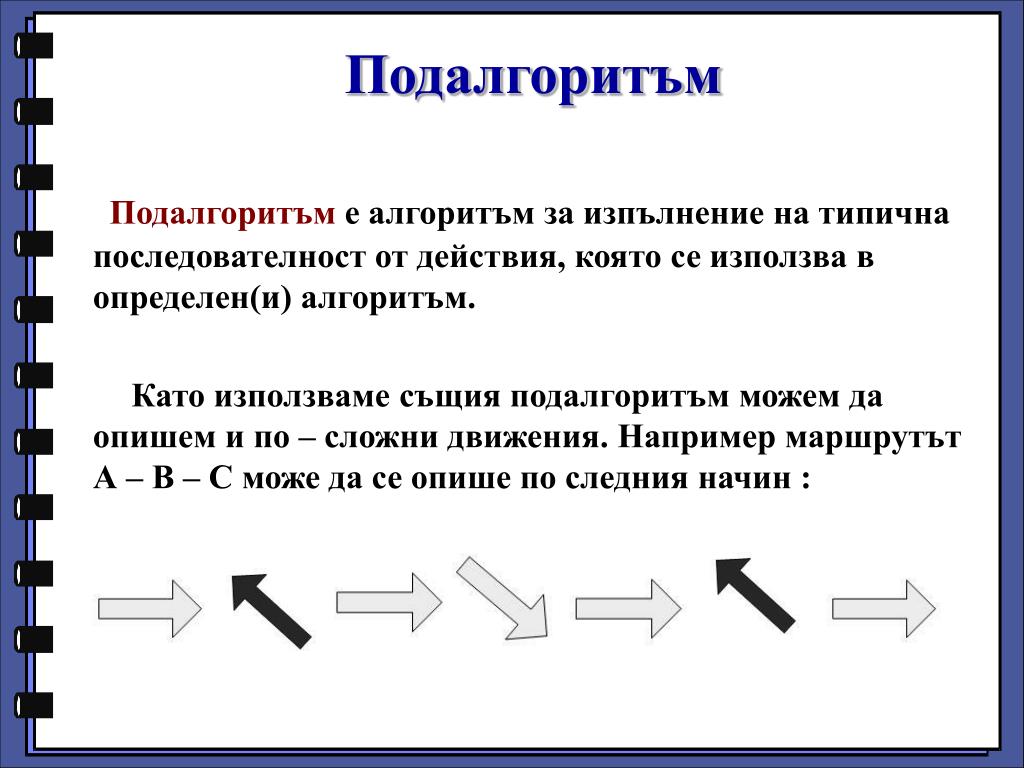 Подалгоритъм

Подалгоритъм е алгоритъм за изпълнение на типична последователност от действия, която се използва в определен(и) алгоритъм.

Като използваме същия подалгоритъм можем да опишем и по – сложни движения. Например маршрутът А – В – С може да се опише по следния начин :